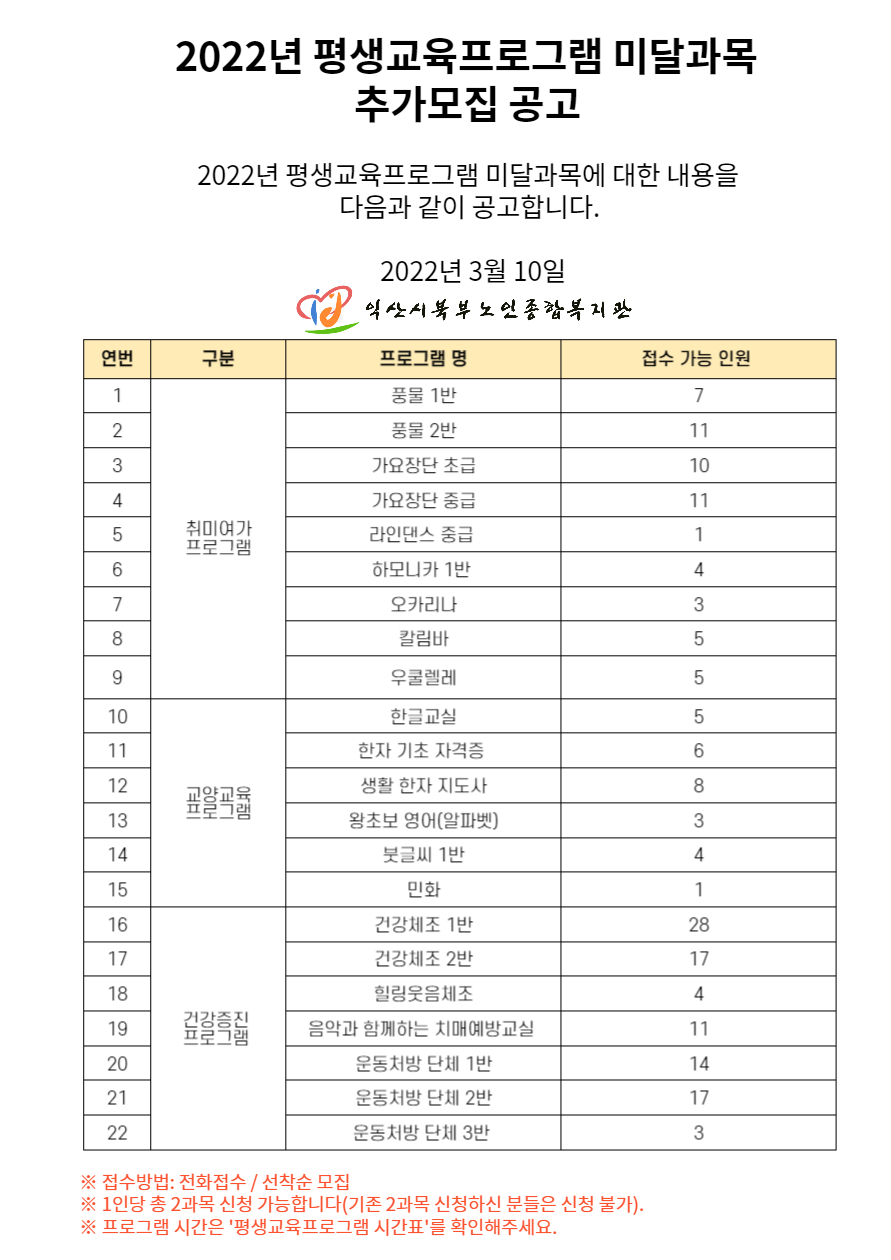 2022년 평생교육프로그램 미달과목 추가모집 공고

2022년 평생교육프로그램 미달과목에 대한 내용을 다음과 같이 공고합니다.

2022년 3월 10일

익산시북부노인종합복지관

| 연번 | 구분 | 프로그램 명 | 접수 가능 인원 |
|---|---|---|---|
| 1 | 취미여가 프로그램 | 풍물 1반 | 7 |
| 2 | | 풍물 2반 | 11 |
| 3 | | 가요장단 초급 | 10 |
| 4 | | 가요장단 중급 | 11 |
| 5 | | 라인댄스 중급 | 1 |
| 6 | | 하모니카 1반 | 4 |
| 7 | | 오카리나 | 3 |
| 8 | | 칼림바 | 5 |
| 9 | | 우쿨렐레 | 5 |
| 10 | 교양교육 프로그램 | 한글교실 | 5 |
| 11 | | 한자 기초 자격증 | 6 |
| 12 | | 생활 한자 지도사 | 8 |
| 13 | | 왕초보 영어(알파벳) | 3 |
| 14 | | 붓글씨 1반 | 4 |
| 15 | | 민화 | 1 |
| 16 | 건강증진 프로그램 | 건강체조 1반 | 28 |
| 17 | | 건강체조 2반 | 17 |
| 18 | | 힐링웃음체조 | 4 |
| 19 | | 음악과 함께하는 치매예방교실 | 11 |
| 20 | | 운동처방 단체 1반 | 14 |
| 21 | | 운동처방 단체 2반 | 17 |
| 22 | | 운동처방 단체 3반 | 3 |

※ 접수방법: 전화접수 / 선착순 모집
※ 1인당 총 2과목 신청 가능합니다(기존 2과목 신청하신 분들은 신청 불가).
※ 프로그램 시간은 '평생교육프로그램 시간표'를 확인해주세요.